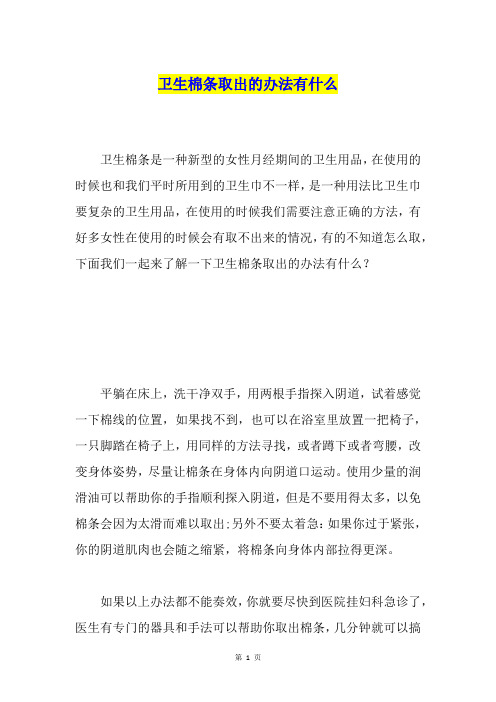 卫生棉条取出的办法有什么

卫生棉条是一种新型的女性月经期间的卫生用品，在使用的时候也和我们平时所用到的卫生巾不一样，是一种用法比卫生巾要复杂的卫生用品，在使用的时候我们需要注意正确的方法，有好多女性在使用的时候会有取不出来的情况，有的不知道怎么取，下面我们一起来了解一下卫生棉条取出的办法有什么？

平躺在床上，洗干净双手，用两根手指探入阴道，试着感觉一下棉线的位置，如果找不到，也可以在浴室里放置一把椅子，一只脚踏在椅子上，用同样的方法寻找，或者蹲下或者弯腰，改变身体姿势，尽量让棉条在身体内向阴道口运动。使用少量的润滑油可以帮助你的手指顺利探入阴道，但是不要用得太多，以免棉条会因为太滑而难以取出;另外不要太着急：如果你过于紧张，你的阴道肌肉也会随之缩紧，将棉条向身体内部拉得更深。

如果以上办法都不能奏效，你就要尽快到医院挂妇科急诊了，医生有专门的器具和手法可以帮助你取出棉条，几分钟就可以搞

第 1 页